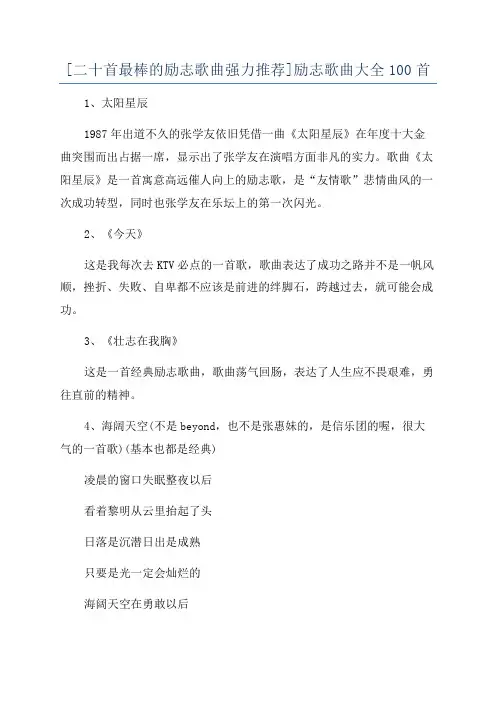 [二十首最棒的励志歌曲强力推荐]励志歌曲大全100首

1、太阳星辰

1987年出道不久的张学友依旧凭借一曲《太阳星辰》在年度十大金曲突围而出占据一席，显示出了张学友在演唱方面非凡的实力。歌曲《太阳星辰》是一首寓意高远催人向上的励志歌，是“友情歌”悲情曲风的一次成功转型，同时也张学友在乐坛上的第一次闪光。

2、《今天》

这是我每次去KTV必点的一首歌，歌曲表达了成功之路并不是一帆风顺，挫折、失败、自卑都不应该是前进的绊脚石，跨越过去，就可能会成功。

3、《壮志在我胸》

这是一首经典励志歌曲，歌曲荡气回肠，表达了人生应不畏艰难，勇往直前的精神。

4、海阔天空(不是beyond，也不是张惠妹的，是信乐团的喔，很大气的一首歌)(基本也都是经典)

凌晨的窗口失眠整夜以后

看着黎明从云里抬起了头

日落是沉潜日出是成熟

只要是光一定会灿烂的

海阔天空在勇敢以后